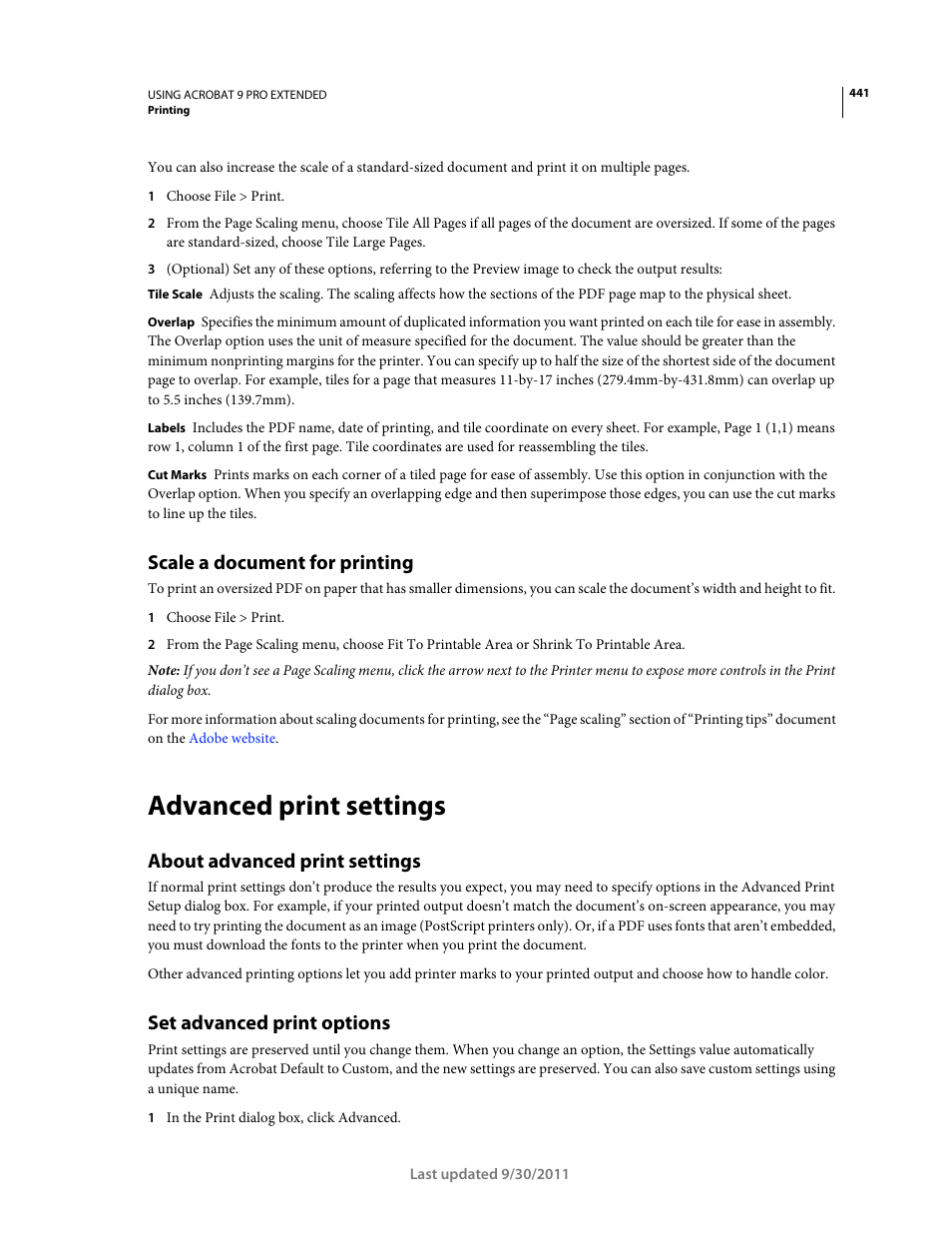 USING ACROBAT 9 PRO EXTENDED
Printing

441

You can also increase the scale of a standard-sized document and print it on multiple pages.

1 Choose File > Print.

2 From the Page Scaling menu, choose Tile All Pages if all pages of the document are oversized. If some of the pages are standard-sized, choose Tile Large Pages.

3 (Optional) Set any of these options, referring to the Preview image to check the output results:

Tile Scale Adjusts the scaling. The scaling affects how the sections of the PDF page map to the physical sheet.

Overlap Specifies the minimum amount of duplicated information you want printed on each tile for ease in assembly. The Overlap option uses the unit of measure specified for the document. The value should be greater than the minimum nonprinting margins for the printer. You can specify up to half the size of the shortest side of the document page to overlap. For example, tiles for a page that measures 11-by-17 inches (279.4mm-by-431.8mm) can overlap up to 5.5 inches (139.7mm).

Labels Includes the PDF name, date of printing, and tile coordinate on every sheet. For example, Page 1 (1,1) means row 1, column 1 of the first page. Tile coordinates are used for reassembling the tiles.

Cut Marks Prints marks on each corner of a tiled page for ease of assembly. Use this option in conjunction with the Overlap option. When you specify an overlapping edge and then superimpose those edges, you can use the cut marks to line up the tiles.

Scale a document for printing

To print an oversized PDF on paper that has smaller dimensions, you can scale the document's width and height to fit.

1 Choose File > Print.

2 From the Page Scaling menu, choose Fit To Printable Area or Shrink To Printable Area.

Note: If you don't see a Page Scaling menu, click the arrow next to the Printer menu to expose more controls in the Print dialog box.

For more information about scaling documents for printing, see the "Page scaling" section of "Printing tips" document on the Adobe website.

Advanced print settings

About advanced print settings

If normal print settings don't produce the results you expect, you may need to specify options in the Advanced Print Setup dialog box. For example, if your printed output doesn't match the document's on-screen appearance, you may need to try printing the document as an image (PostScript printers only). Or, if a PDF uses fonts that aren't embedded, you must download the fonts to the printer when you print the document.

Other advanced printing options let you add printer marks to your printed output and choose how to handle color.

Set advanced print options

Print settings are preserved until you change them. When you change an option, the Settings value automatically updates from Acrobat Default to Custom, and the new settings are preserved. You can also save custom settings using a unique name.

1 In the Print dialog box, click Advanced.

Last updated 9/30/2011